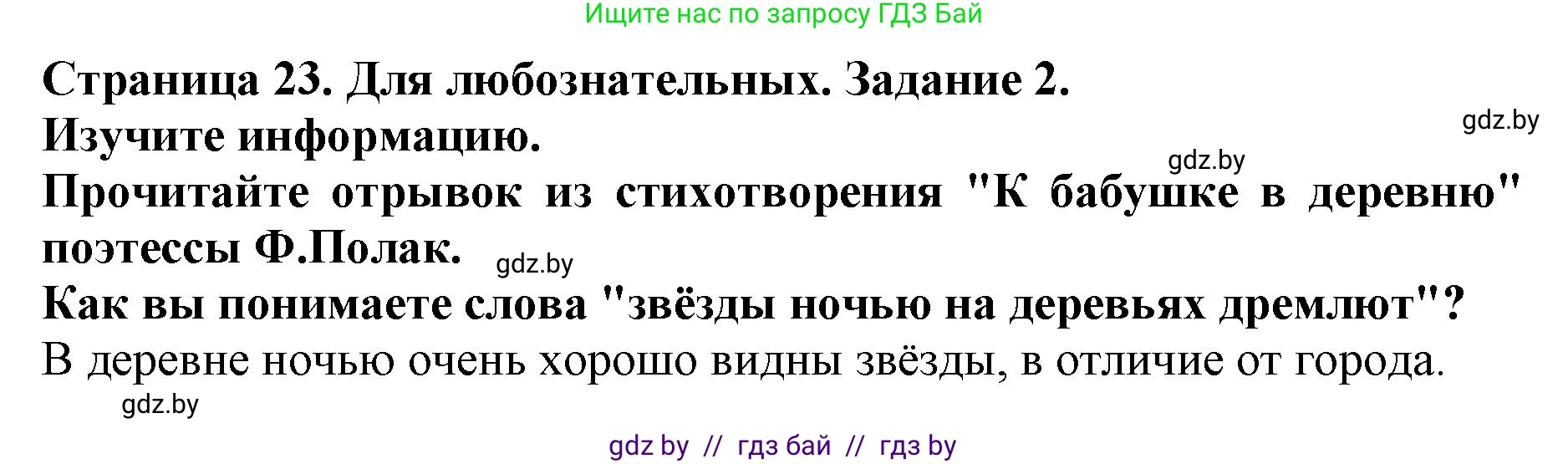 Ищите нас по запросу ГДЗ Бай

Страница 23. Для любознательных. Задание 2.

gdz.by

Изучите информацию.

gdz.by

Прочитайте отрывок из стихотворения "К бабушке в деревню" поэтессы Ф.Полак.

gdz.by

Как вы понимаете слова "звёзды ночью на деревьях дремлют"?

В деревне ночью очень хорошо видны звёзды, в отличие от города.

gdz.by

gdz by // гдз бай // гдз by